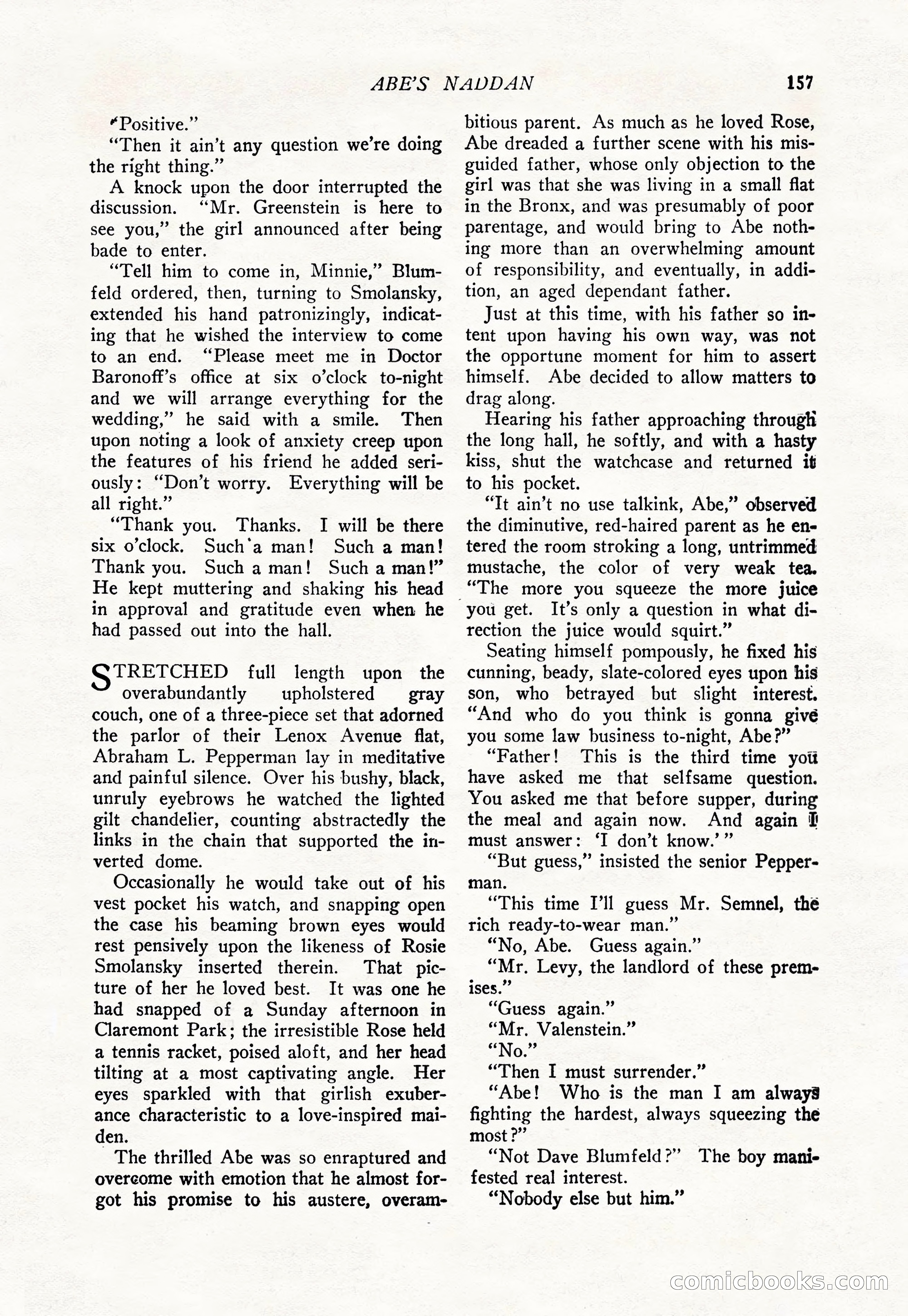 ABE'S NADDAN

157

"Positive."

"Then it ain't any question we're doing the right thing."

A knock upon the door interrupted the discussion. "Mr. Greenstein is here to see you," the girl announced after being bade to enter.

"Tell him to come in, Minnie," Blumfeld ordered, then, turning to Smolansky, extended his hand patronizingly, indicating that he wished the interview to come to an end. "Please meet me in Doctor Baronoff's office at six o'clock to-night and we will arrange everything for the wedding," he said with a smile. Then upon noting a look of anxiety creep upon the features of his friend he added seriously: "Don't worry. Everything will be all right."

"Thank you. Thanks. I will be there six o'clock. Such a man! Such a man! Thank you. Such a man! Such a man!" He kept muttering and shaking his head in approval and gratitude even when he had passed out into the hall.

STRETCHED full length upon the overabundantly upholstered gray couch, one of a three-piece set that adorned the parlor of their Lenox Avenue flat, Abraham L. Pepperman lay in meditative and painful silence. Over his bushy, black, unruly eyebrows he watched the lighted gilt chandelier, counting abstractedly the links in the chain that supported the inverted dome.

Occasionally he would take out of his vest pocket his watch, and snapping open the case his beaming brown eyes would rest pensively upon the likeness of Rosie Smolansky inserted therein. That picture of her he loved best. It was one he had snapped of a Sunday afternoon in Claremont Park; the irresistible Rose held a tennis racket, poised aloft, and her head tilting at a most captivating angle. Her eyes sparkled with that girlish exuberance characteristic to a love-inspired maiden.

The thrilled Abe was so enraptured and overcome with emotion that he almost forgot his promise to his austere, overambitious parent. As much as he loved Rose, Abe dreaded a further scene with his misguided father, whose only objection to the girl was that she was living in a small flat in the Bronx, and was presumably of poor parentage, and would bring to Abe nothing more than an overwhelming amount of responsibility, and eventually, in addition, an aged dependant father.

Just at this time, with his father so intent upon having his own way, was not the opportune moment for him to assert himself. Abe decided to allow matters to drag along.

Hearing his father approaching through the long hall, he softly, and with a hasty kiss, shut the watchcase and returned it to his pocket.

"It ain't no use talkink, Abe," observed the diminutive, red-haired parent as he entered the room stroking a long, untrimmed mustache, the color of very weak tea. "The more you squeeze the more juice you get. It's only a question in what direction the juice would squirt."

Seating himself pompously, he fixed his cunning, beady, slate-colored eyes upon his son, who betrayed but slight interest. "And who do you think is gonna give you some law business to-night, Abe?"

"Father! This is the third time you have asked me that selfsame question. You asked me that before supper, during the meal and again now. And again I must answer: 'I don't know.'"

"But guess," insisted the senior Pepperman.

"This time I'll guess Mr. Semnel, the rich ready-to-wear man."

"No, Abe. Guess again."

"Mr. Levy, the landlord of these premises."

"Guess again."

"Mr. Valenstein."

"No."

"Then I must surrender."

"Abe! Who is the man I am always fighting the hardest, always squeezing the most?"

"Not Dave Blumfeld?" The boy manifested real interest.

"Nobody else but him."

comicbooks.com